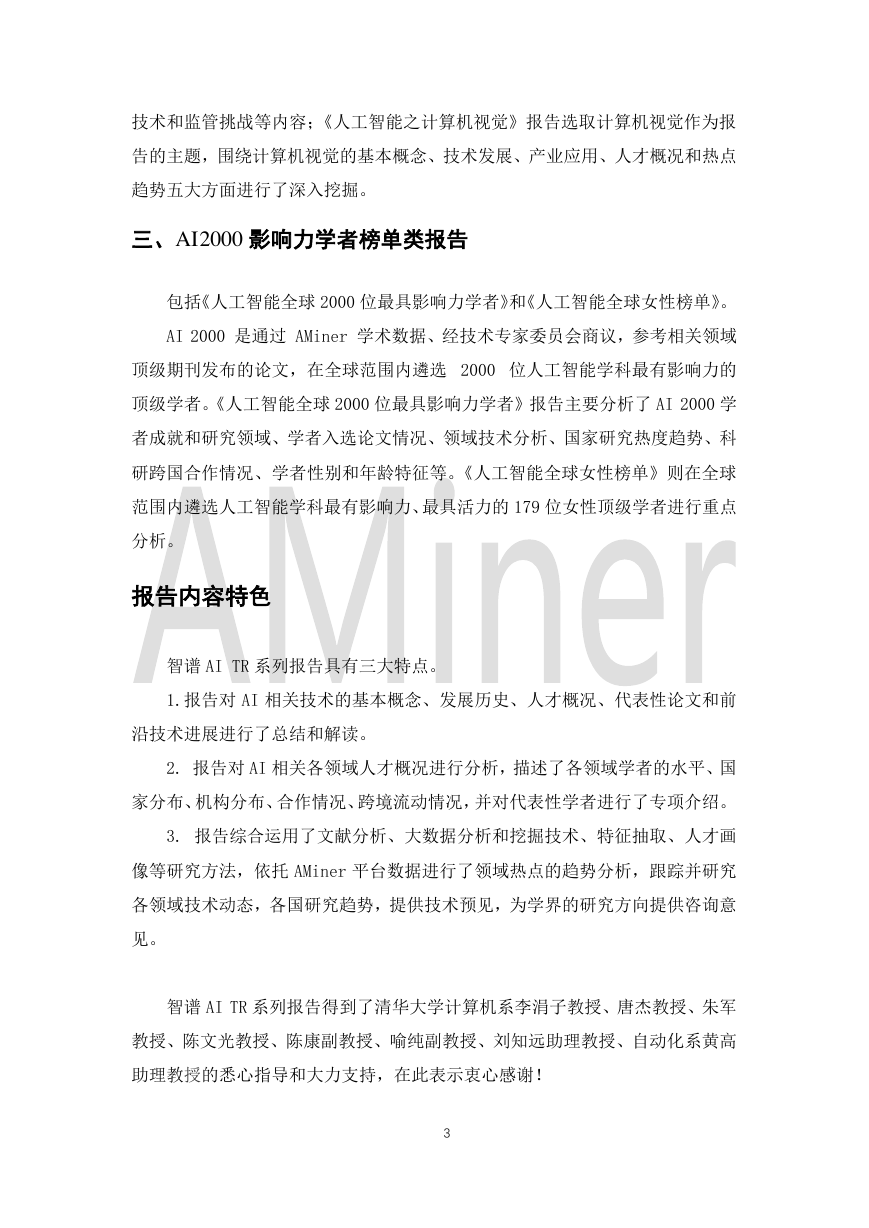 技术和监管挑战等内容；《人工智能之计算机视觉》报告选取计算机视觉作为报告的主题，围绕计算机视觉的基本概念、技术发展、产业应用、人才概况和热点趋势五大方面进行了深入挖掘。

三、AI2000 影响力学者榜单类报告

包括《人工智能全球 2000 位最具影响力学者》和《人工智能全球女性榜单》。

AI 2000 是通过 AMiner 学术数据、经技术专家委员会商议，参考相关领域顶级期刊发布的论文，在全球范围内遴选 2000 位人工智能学科最有影响力的顶级学者。《人工智能全球 2000 位最具影响力学者》报告主要分析了 AI 2000 学者成就和研究领域、学者入选论文情况、领域技术分析、国家研究热度趋势、科研跨国合作情况、学者性别和年龄特征等。《人工智能全球女性榜单》则在全球范围内遴选人工智能学科最有影响力、最具活力的 179 位女性顶级学者进行重点分析。

AMiner

报告内容特色

智谱 AI TR 系列报告具有三大特点。

1.报告对 AI 相关技术的基本概念、发展历史、人才概况、代表性论文和前沿技术进展进行了总结和解读。

2. 报告对 AI 相关各领域人才概况进行分析，描述了各领域学者的水平、国家分布、机构分布、合作情况、跨境流动情况，并对代表性学者进行了专项介绍。

3. 报告综合运用了文献分析、大数据分析和挖掘技术、特征抽取、人才画像等研究方法，依托 AMiner 平台数据进行了领域热点的趋势分析，跟踪并研究各领域技术动态，各国研究趋势，提供技术预见，为学界的研究方向提供咨询意见。

智谱 AI TR 系列报告得到了清华大学计算机系李涓子教授、唐杰教授、朱军教授、陈文光教授、陈康副教授、喻纯副教授、刘知远助理教授、自动化系黄高助理教授的悉心指导和大力支持，在此表示衷心感谢！

3